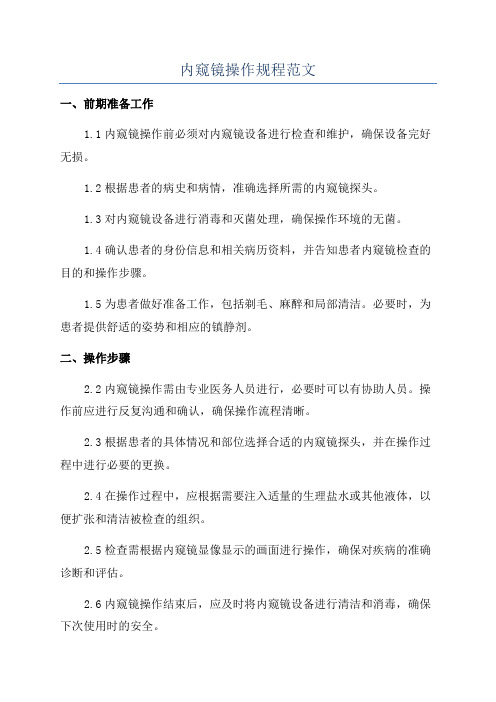 内窥镜操作规程范文

一、前期准备工作

1.1 内窥镜操作前必须对内窥镜设备进行检查和维护，确保设备完好无损。

1.2 根据患者的病史和病情，准确选择所需的内窥镜探头。

1.3 对内窥镜设备进行消毒和灭菌处理，确保操作环境的无菌。

1.4 确认患者的身份信息和相关病历资料，并告知患者内窥镜检查的目的和操作步骤。

1.5 为患者做好准备工作，包括剃毛、麻醉和局部清洁。必要时，为患者提供舒适的姿势和相应的镇静剂。

二、操作步骤

2.2 内窥镜操作需由专业医务人员进行，必要时可以有协助人员。操作前应进行反复沟通和确认，确保操作流程清晰。

2.3 根据患者的具体情况和部位选择合适的内窥镜探头，并在操作过程中进行必要的更换。

2.4 在操作过程中，应根据需要注入适量的生理盐水或其他液体，以便扩张和清洁被检查的组织。

2.5 检查需根据内窥镜显像显示的画面进行操作，确保对疾病的准确诊断和评估。

2.6 内窥镜操作结束后，应及时将内窥镜设备进行清洁和消毒，确保下次使用时的安全。